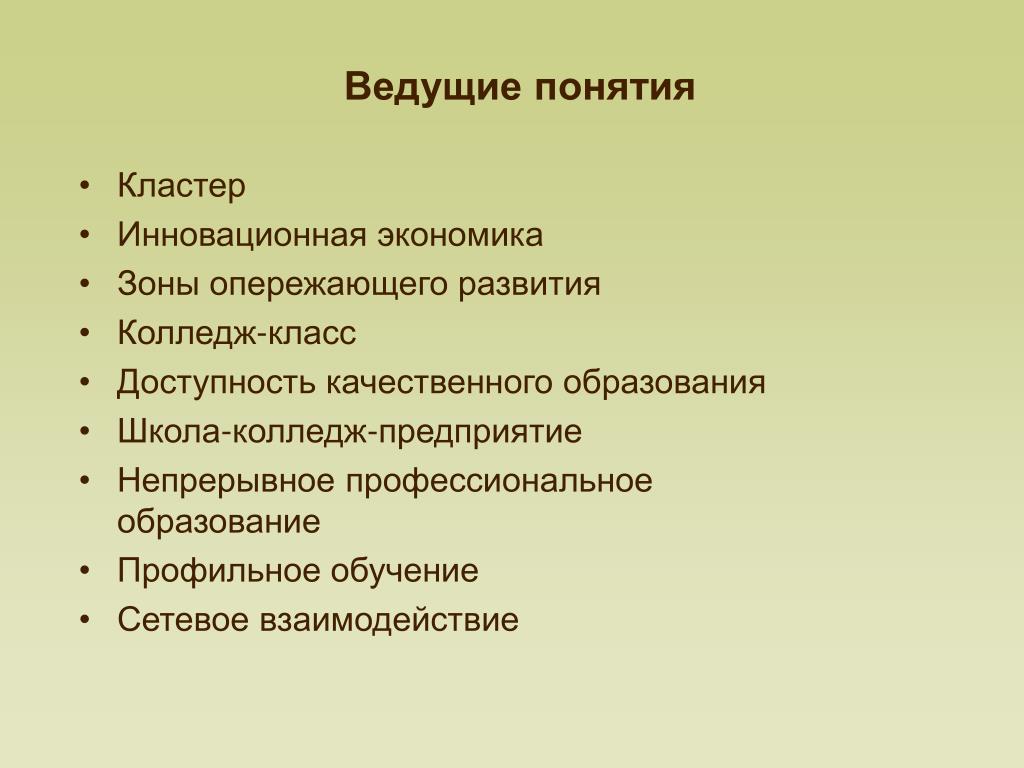 Ведущие понятия

• Кластер
• Инновационная экономика
• Зоны опережающего развития
• Колледж-класс
• Доступность качественного образования
• Школа-колледж-предприятие
• Непрерывное профессиональное образование
• Профильное обучение
• Сетевое взаимодействие